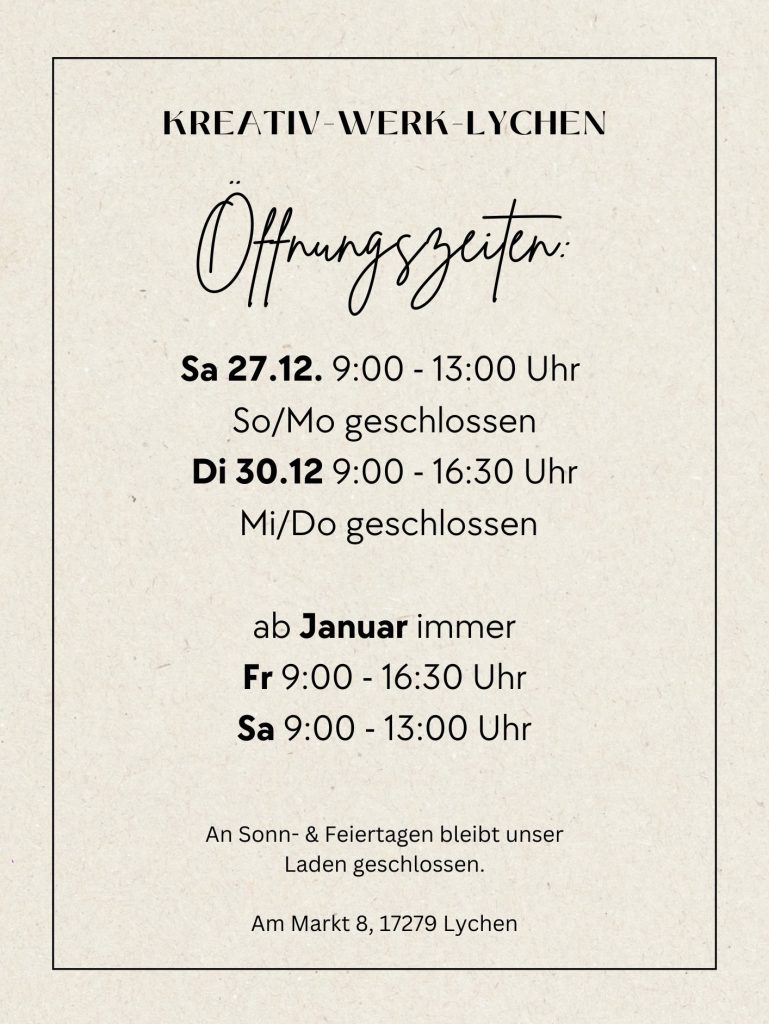 KREATIV-WERK-LYCHEN

Öffnungszeiten:

Sa 27.12. 9:00 - 13:00 Uhr
So/Mo geschlossen
Di 30.12 9:00 - 16:30 Uhr
Mi/Do geschlossen

ab Januar immer
Fr 9:00 - 16:30 Uhr
Sa 9:00 - 13:00 Uhr

An Sonn- & Feiertagen bleibt unser Laden geschlossen.

Am Markt 8, 17279 Lychen